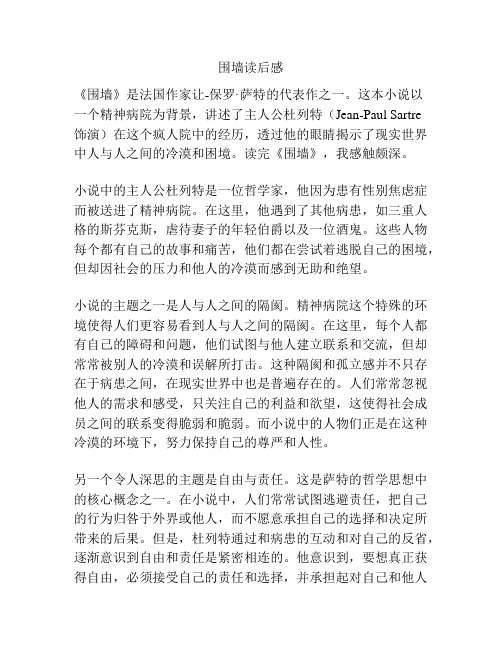 围墙读后感

《围墙》是法国作家让-保罗·萨特的代表作之一。这本小说以一个精神病院为背景，讲述了主人公杜列特（Jean-Paul Sartre 饰演）在这个疯人院中的经历，透过他的眼睛揭示了现实世界中人与人之间的冷漠和困境。读完《围墙》，我感触颇深。

小说中的主人公杜列特是一位哲学家，他因为患有性别焦虑症而被送进了精神病院。在这里，他遇到了其他病患，如三重人格的斯芬克斯，虐待妻子的年轻伯爵以及一位酒鬼。这些人物每个都有自己的故事和痛苦，他们都在尝试着逃脱自己的困境，但却因社会的压力和他人的冷漠而感到无助和绝望。

小说的主题之一是人与人之间的隔阂。精神病院这个特殊的环境使得人们更容易看到人与人之间的隔阂。在这里，每个人都有自己的障碍和问题，他们试图与他人建立联系和交流，但却常常被别人的冷漠和误解所打击。这种隔阂和孤立感并不只存在于病患之间，在现实世界中也是普遍存在的。人们常常忽视他人的需求和感受，只关注自己的利益和欲望，这使得社会成员之间的联系变得脆弱和脆弱。而小说中的人物们正是在这种冷漠的环境下，努力保持自己的尊严和人性。

另一个令人深思的主题是自由与责任。这是萨特的哲学思想中的核心概念之一。在小说中，人们常常试图逃避责任，把自己的行为归咎于外界或他人，而不愿意承担自己的选择和决定所带来的后果。但是，杜列特通过和病患的互动和对自己的反省，逐渐意识到自由和责任是紧密相连的。他意识到，要想真正获得自由，必须接受自己的责任和选择，并承担起对自己和他人